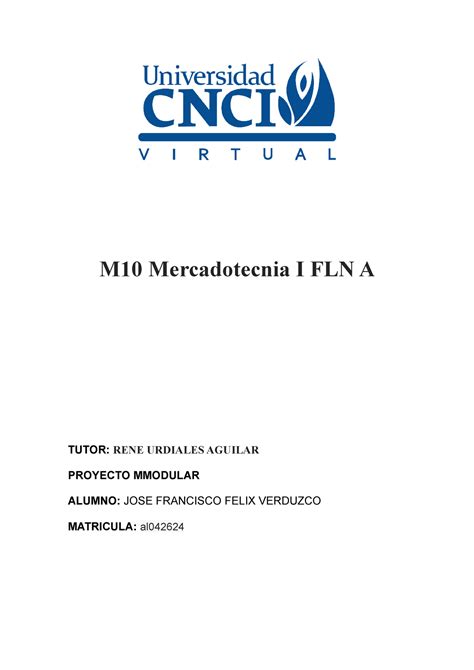 Universidad
CNCI
VIRTUAL

M10 Mercadotecnia I FLN A

TUTOR: RENE URDIALES AGUILAR

PROYECTO MMODULAR

ALUMNO: JOSE FRANCISCO FELIX VERDUZCO

MATRICULA: al042624